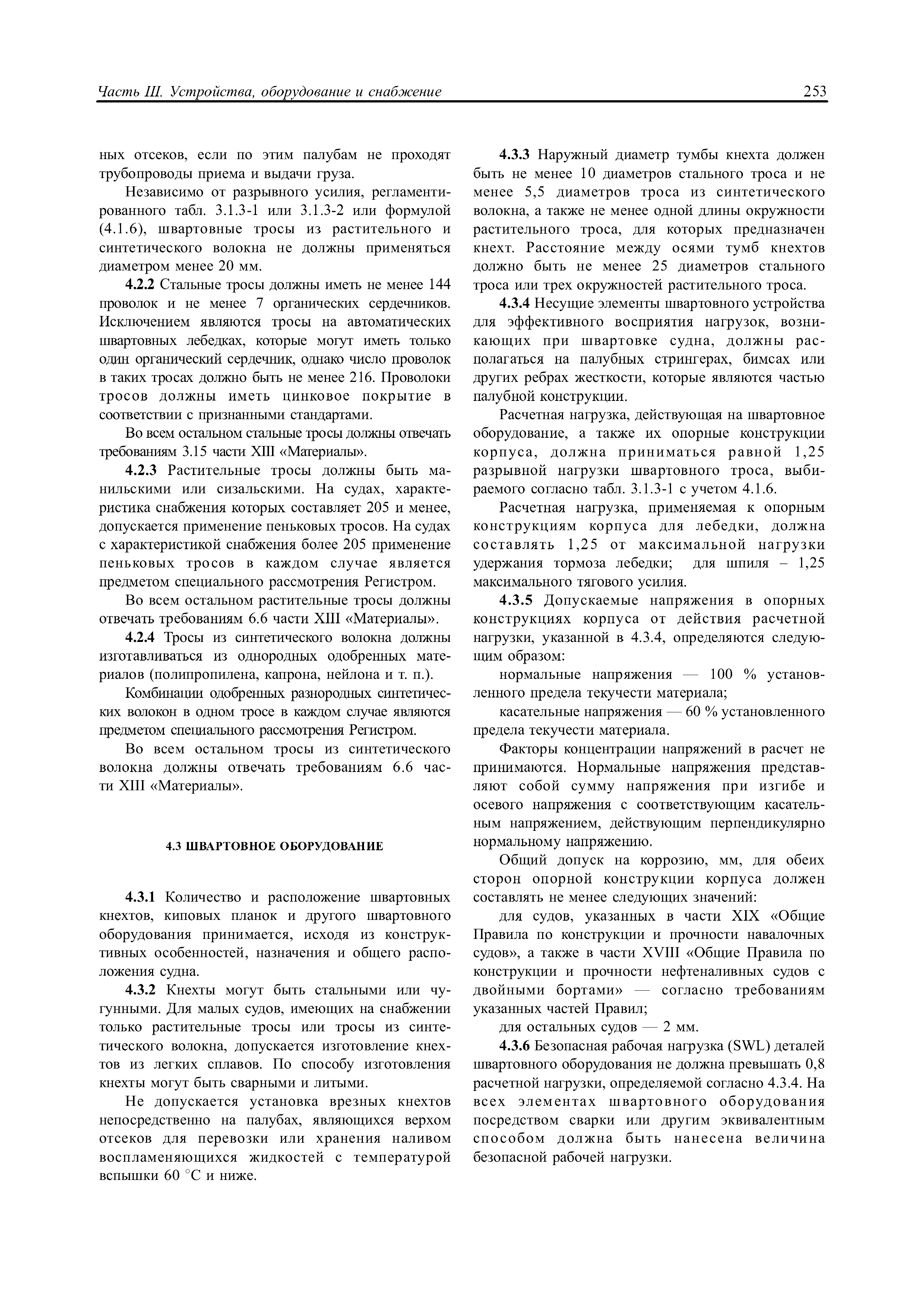 Часть III. Устройства, оборудование и снабжение

253

ных отсеков, если по этим палубам не проходят трубопроводы приема и выдачи груза.

Независимо от разрывного усилия, регламентированного табл. 3.1.3-1 или 3.1.3-2 или формулой (4.1.6), швартовные тросы из растительного и синтетического волокна не должны применяться диаметром менее 20 мм.

4.2.2 Стальные тросы должны иметь не менее 144 проволок и не менее 7 органических сердечников. Исключением являются тросы на автоматических швартовных лебедках, которые могут иметь только один органический сердечник, однако число проволок в таких тросах должно быть не менее 216. Проволоки тросов должны иметь цинковое покрытие в соответствии с признанными стандартами.

Во всем остальном стальные тросы должны отвечать требованиям 3.15 части XIII «Материалы».

4.2.3 Растительные тросы должны быть манильскими или сизальскими. На судах, характеристика снабжения которых составляет 205 и менее, допускается применение пеньковых тросов. На судах с характеристикой снабжения более 205 применение пеньковых тросов в каждом случае является предметом специального рассмотрения Регистром.

Во всем остальном растительные тросы должны отвечать требованиям 6.6 части XIII «Материалы».

4.2.4 Тросы из синтетического волокна должны изготавливаться из однородных одобренных материалов (полипропилена, капрона, нейлона и т. п.).

Комбинации одобренных разнородных синтетических волокон в одном тросе в каждом случае являются предметом специального рассмотрения Регистром.

Во всем остальном тросы из синтетического волокна должны отвечать требованиям 6.6 части XIII «Материалы».

4.3 ШВАРТОВНОЕ ОБОРУДОВАНИЕ

4.3.1 Количество и расположение швартовных кнехтов, киповых планок и другого швартовного оборудования принимается, исходя из конструктивных особенностей, назначения и общего расположения судна.

4.3.2 Кнехты могут быть стальными или чугунными. Для малых судов, имеющих на снабжении только растительные тросы или тросы из синтетического волокна, допускается изготовление кнехтов из легких сплавов. По способу изготовления кнехты могут быть сварными и литыми.

Не допускается установка врезных кнехтов непосредственно на палубах, являющихся верхом отсеков для перевозки или хранения наливом воспламеняющихся жидкостей с температурой вспышки 60 °С и ниже.

4.3.3 Наружный диаметр тумбы кнехта должен быть не менее 10 диаметров стального троса и не менее 5,5 диаметров троса из синтетического волокна, а также не менее одной длины окружности растительного троса, для которых предназначен кнехт. Расстояние между осями тумб кнехтов должно быть не менее 25 диаметров стального троса или трех окружностей растительного троса.

4.3.4 Несущие элементы швартовного устройства для эффективного восприятия нагрузок, возникающих при швартовке судна, должны располагаться на палубных стрингерах, бимсах или других ребрах жесткости, которые являются частью палубной конструкции.

Расчетная нагрузка, действующая на швартовное оборудование, а также их опорные конструкции корпуса, должна приниматься равной 1,25 разрывной нагрузки швартовного троса, выбираемого согласно табл. 3.1.3-1 с учетом 4.1.6.

Расчетная нагрузка, применяемая к опорным конструкциям корпуса для лебедки, должна составлять 1,25 от максимальной нагрузки удержания тормоза лебедки; для шпиля – 1,25 максимального тягового усилия.

4.3.5 Допускаемые напряжения в опорных конструкциях корпуса от действия расчетной нагрузки, указанной в 4.3.4, определяются следующим образом:

нормальные напряжения — 100 % установленного предела текучести материала;

касательные напряжения — 60 % установленного предела текучести материала.

Факторы концентрации напряжений в расчет не принимаются. Нормальные напряжения представляют собой сумму напряжения при изгибе и осевого напряжения с соответствующим касательным напряжением, действующим перпендикулярно нормальному напряжению.

Общий допуск на коррозию, мм, для обеих сторон опорной конструкции корпуса должен составлять не менее следующих значений:

для судов, указанных в части XIX «Общие Правила по конструкции и прочности навалочных судов», а также в части XVIII «Общие Правила по конструкции и прочности нефтеналивных судов с двойными бортами» — согласно требованиям указанных частей Правил;

для остальных судов — 2 мм.

4.3.6 Безопасная рабочая нагрузка (SWL) деталей швартовного оборудования не должна превышать 0,8 расчетной нагрузки, определяемой согласно 4.3.4. На всех элементах швартовного оборудования посредством сварки или другим эквивалентным способом должна быть нанесена величина безопасной рабочей нагрузки.